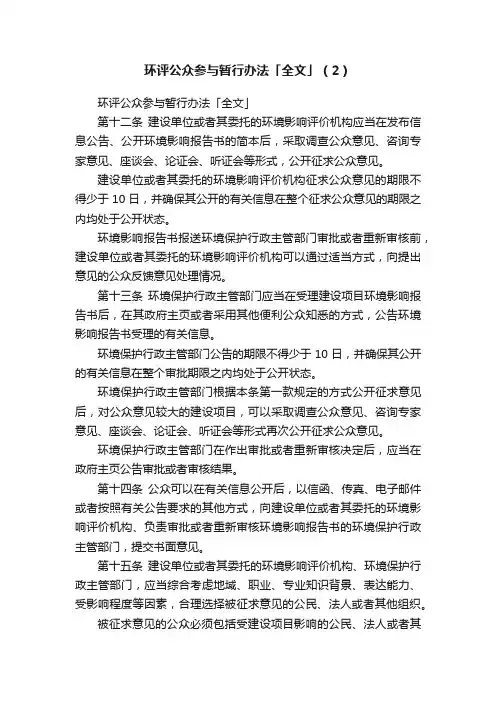 环评公众参与暂行办法「全文」（2）

环评公众参与暂行办法「全文」

第十二条 建设单位或者其委托的环境影响评价机构应当在发布信息公告、公开环境影响报告书的简本后，采取调查公众意见、咨询专家意见、座谈会、论证会、听证会等形式，公开征求公众意见。

建设单位或者其委托的环境影响评价机构征求公众意见的期限不得少于 10 日，并确保其公开的有关信息在整个征求公众意见的期限之内均处于公开状态。

环境影响报告书报送环境保护行政主管部门审批或者重新审核前，建设单位或者其委托的环境影响评价机构可以通过适当方式，向提出意见的公众反馈意见处理情况。

第十三条 环境保护行政主管部门应当在受理建设项目环境影响报告书后，在其政府主页或者采用其他便利公众知悉的方式，公告环境影响报告书受理的有关信息。

环境保护行政主管部门公告的期限不得少于 10 日，并确保其公开的有关信息在整个审批期限之内均处于公开状态。

环境保护行政主管部门根据本条第一款规定的方式公开征求意见后，对公众意见较大的建设项目，可以采取调查公众意见、咨询专家意见、座谈会、论证会、听证会等形式再次公开征求公众意见。

环境保护行政主管部门在作出审批或者重新审核决定后，应当在政府主页公告审批或者审核结果。

第十四条 公众可以在有关信息公开后，以信函、传真、电子邮件或者按照有关公告要求的其他方式，向建设单位或者其委托的环境影响评价机构、负责审批或者重新审核环境影响报告书的环境保护行政主管部门，提交书面意见。

第十五条 建设单位或者其委托的环境影响评价机构、环境保护行政主管部门，应当综合考虑地域、职业、专业知识背景、表达能力、受影响程度等因素，合理选择被征求意见的公民、法人或者其他组织。

被征求意见的公众必须包括受建设项目影响的公民、法人或者其